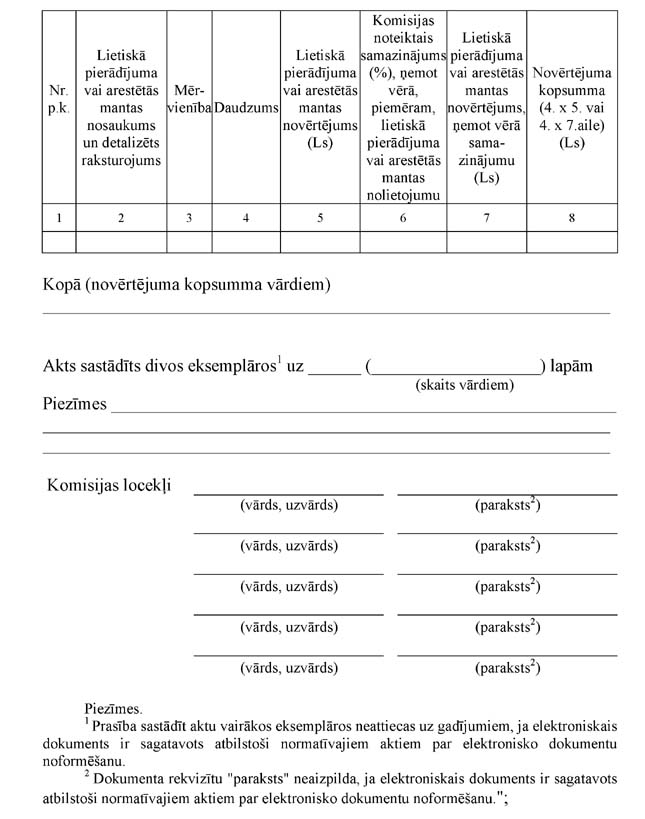 | Nr. p.k. | Lietiskā pierādījuma vai arestētās mantas nosaukums un detalizēts raksturojums | Mērvienība | Daudzums | Lietiskā pierādījuma vai arestētās mantas novērtējums (Ls) | Komisijas noteiktais samazinājums (%), ņemot vērā, piemēram, lietiskā pierādījuma vai arestētās mantas nolietojumu | Lietiskā pierādījuma vai arestētās mantas novērtējums, ņemot vērā samazinājumu (Ls) | Novērtējuma kopsumma (4. x 5. vai 4. x 7.aile) (Ls) |
|---|---|---|---|---|---|---|---|
| 1 | 2 | 3 | 4 | 5 | 6 | 7 | 8 |
| | | | | | | | |

Kopā (novērtējuma kopsumma vārdiem)

Akts sastādīts divos eksemplāros$^1$ uz ______ (__________________) lapām
(skaits vārdiem)

Piezīmes

Komisijas locekļi
(vārds, uzvārds) (paraksts$^2$)
(vārds, uzvārds) (paraksts$^2$)
(vārds, uzvārds) (paraksts$^2$)
(vārds, uzvārds) (paraksts$^2$)
(vārds, uzvārds) (paraksts$^2$)

Piezīmes.
$^1$ Prasība sastādīt aktu vairākos eksemplāros neattiecas uz gadījumiem, ja elektroniskais dokuments ir sagatavots atbilstoši normatīvajiem aktiem par elektronisko dokumentu noformēšanu.
$^2$ Dokumenta rekvizītu "paraksts" neaizpilda, ja elektroniskais dokuments ir sagatavots atbilstoši normatīvajiem aktiem par elektronisko dokumentu noformēšanu.";